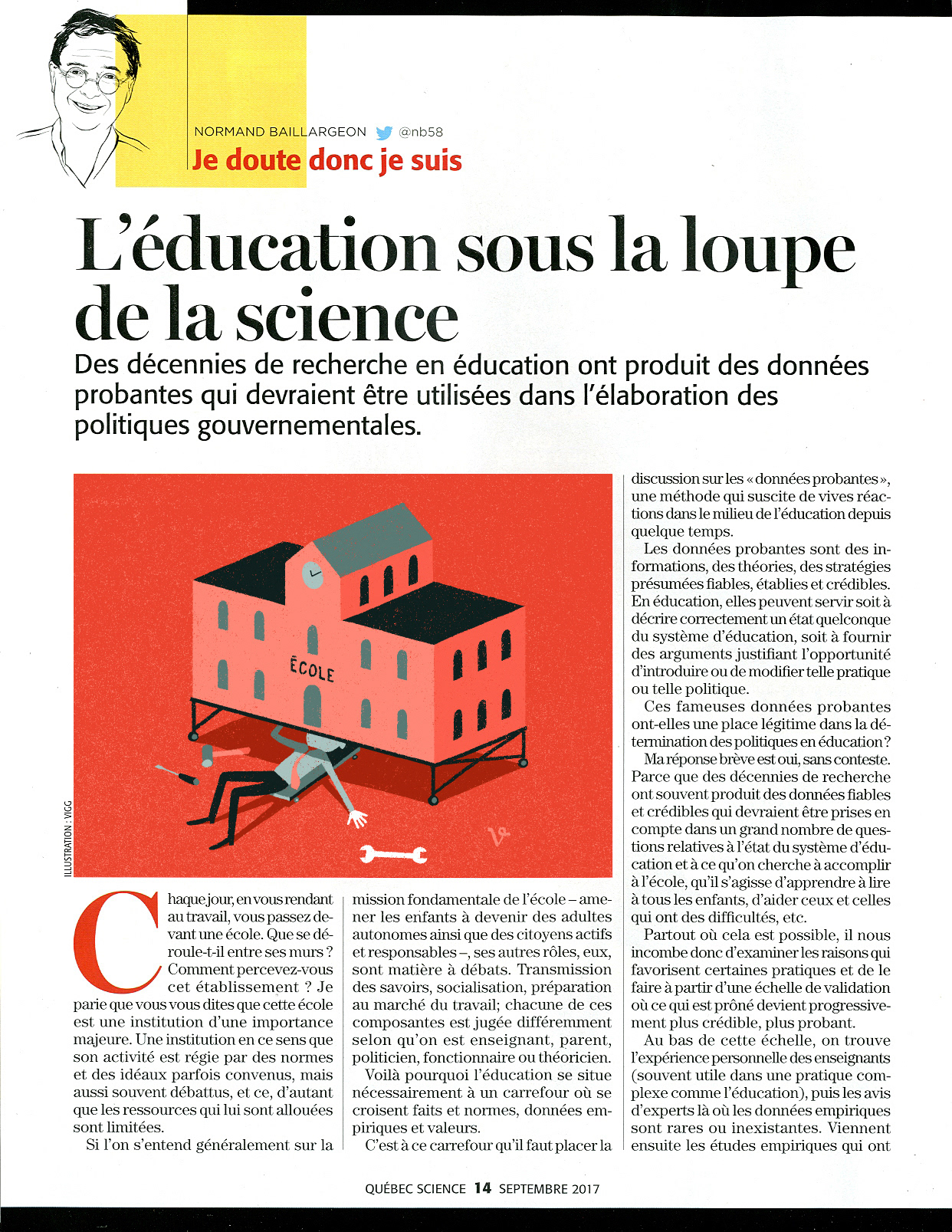 NORMAND BAILLARGEON @nb58

Je doute donc je suis

L'éducation sous la loupe de la science

Des décennies de recherche en éducation ont produit des données probantes qui devraient être utilisées dans l'élaboration des politiques gouvernementales.

ÉCOLE

ILLUSTRATION : VIGG

Chaque jour, en vous rendant au travail, vous passez devant une école. Que se déroule-t-il entre ses murs ? Comment percevez-vous cet établissement ? Je parie que vous vous dites que cette école est une institution d'une importance majeure. Une institution en ce sens que son activité est régie par des normes et des idéaux parfois convenus, mais aussi souvent débattus, et ce, d'autant que les ressources qui lui sont allouées sont limitées.

Si l'on s'entend généralement sur la mission fondamentale de l'école – amener les enfants à devenir des adultes autonomes ainsi que des citoyens actifs et responsables –, ses autres rôles, eux, sont matière à débats. Transmission des savoirs, socialisation, préparation au marché du travail; chacune de ces composantes est jugée différemment selon qu'on est enseignant, parent, politicien, fonctionnaire ou théoricien.

Voilà pourquoi l'éducation se situe nécessairement à un carrefour où se croisent faits et normes, données empiriques et valeurs.

C'est à ce carrefour qu'il faut placer la discussion sur les « données probantes », une méthode qui suscite de vives réactions dans le milieu de l'éducation depuis quelque temps.

Les données probantes sont des informations, des théories, des stratégies présumées fiables, établies et crédibles. En éducation, elles peuvent servir soit à décrire correctement un état quelconque du système d'éducation, soit à fournir des arguments justifiant l'opportunité d'introduire ou de modifier telle pratique ou telle politique.

Ces fameuses données probantes ont-elles une place légitime dans la détermination des politiques en éducation ?

Ma réponse brève est oui, sans conteste. Parce que des décennies de recherche ont souvent produit des données fiables et crédibles qui devraient être prises en compte dans un grand nombre de questions relatives à l'état du système d'éducation et à ce qu'on cherche à accomplir à l'école, qu'il s'agisse d'apprendre à lire à tous les enfants, d'aider ceux et celles qui ont des difficultés, etc.

Partout où cela est possible, il nous incombe donc d'examiner les raisons qui favorisent certaines pratiques et de le faire à partir d'une échelle de validation où ce qui est prôné devient progressivement plus crédible, plus probant.

Au bas de cette échelle, on trouve l'expérience personnelle des enseignants (souvent utile dans une pratique complexe comme l'éducation), puis les avis d'experts là où les données empiriques sont rares ou inexistantes. Viennent ensuite les études empiriques qui ont

QUÉBEC SCIENCE 14 SEPTEMBRE 2017